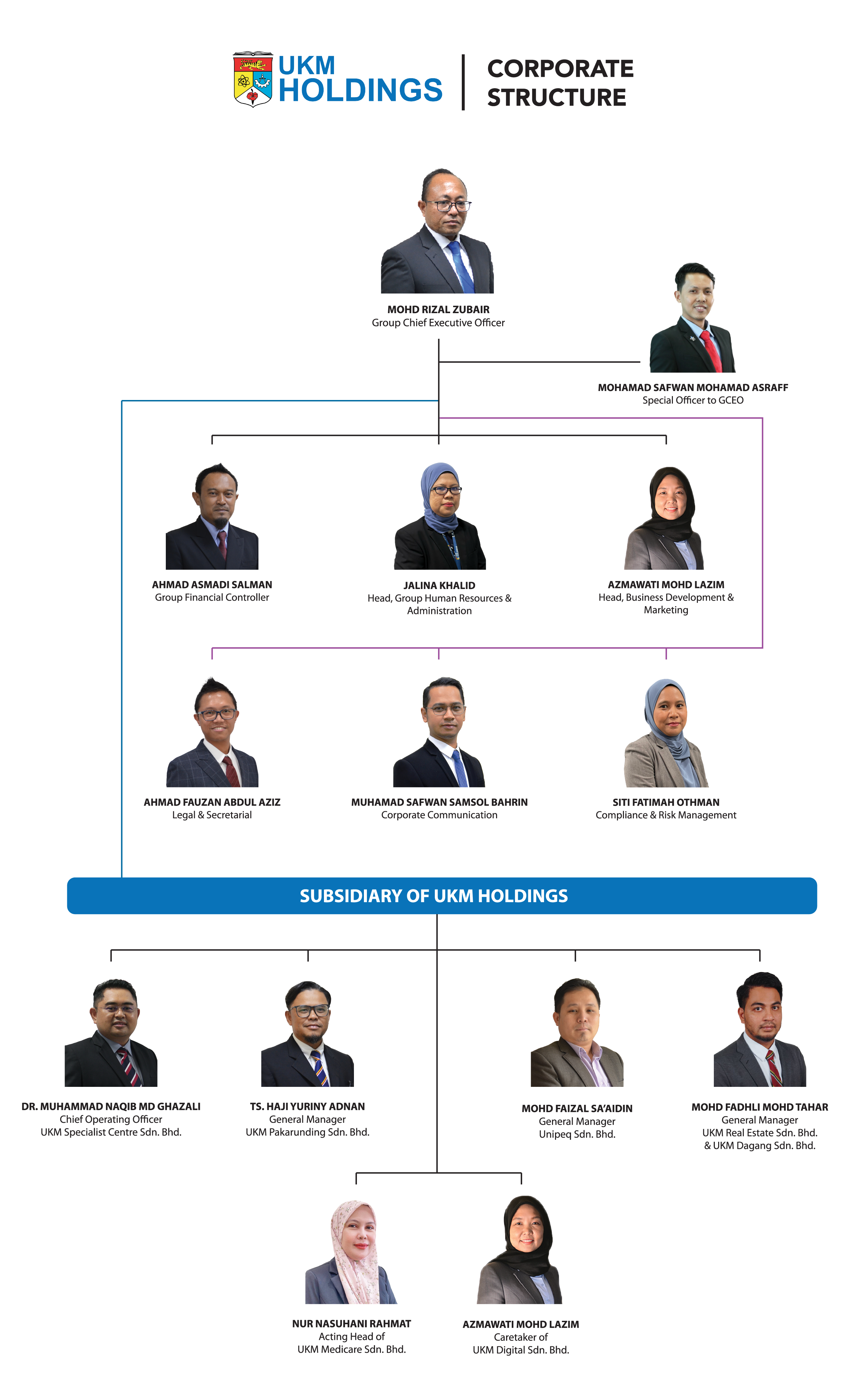 UKM HOLDINGS

CORPORATE STRUCTURE

MOHD RIZAL ZUBAIR
Group Chief Executive Officer

MOHAMAD SAFWAN MOHAMAD ASRAFF
Special Officer to GCEO

AHMAD ASMADI SALMAN
Group Financial Controller

JALINA KHALID
Head, Group Human Resources & Administration

AZMAWATI MOHD LAZIM
Head, Business Development & Marketing

AHMAD FAUZAN ABDUL AZIZ
Legal & Secretarial

MUHAMAD SAFWAN SAMSOL BAHRIN
Corporate Communication

SITI FATIMAH OTHMAN
Compliance & Risk Management

SUBSIDIARY OF UKM HOLDINGS

DR. MUHAMMAD NAQIB MD GHAZALI
Chief Operating Officer
UKM Specialist Centre Sdn. Bhd.

TS. HAJI YURINY ADNAN
General Manager
UKM Pakarunding Sdn. Bhd.

MOHD FAIZAL SA'AIDIN
General Manager
Unipeq Sdn. Bhd.

MOHD FADHLI MOHD TAHAR
General Manager
UKM Real Estate Sdn. Bhd.
& UKM Dagang Sdn. Bhd.

NUR NASUHANI RAHMAT
Acting Head of
UKM Medicare Sdn. Bhd.

AZMAWATI MOHD LAZIM
Caretaker of
UKM Digital Sdn. Bhd.